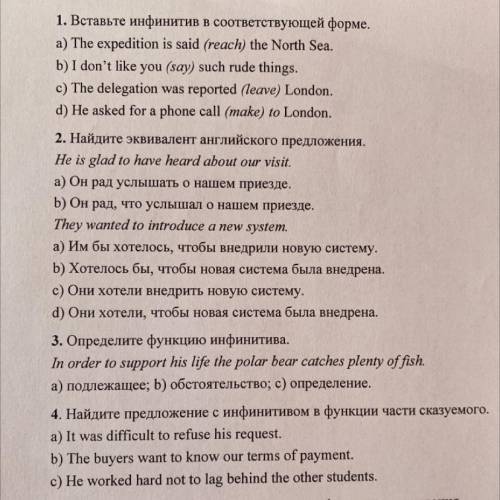 1. Вставьте инфинитив в соответствующей форме.
a) The expedition is said (reach) the North Sea.
b) I don't like you (say) such rude things.
c) The delegation was reported (leave) London.
d) He asked for a phone call (make) to London.

2. Найдите эквивалент английского предложения.
He is glad to have heard about our visit.
a) Он рад услышать о нашем приезде.
b) Он рад, что услышал о нашем приезде.
They wanted to introduce a new system.
a) Им бы хотелось, чтобы внедрили новую систему.
b) Хотелось бы, чтобы новая система была внедрена.
c) Они хотели внедрить новую систему.
d) Они хотели, чтобы новая система была внедрена.

3. Определите функцию инфинитива.
In order to support his life the polar bear catches plenty of fish.
a) подлежащее; b) обстоятельство; c) определение.

4. Найдите предложение с инфинитивом в функции части сказуемого.
a) It was difficult to refuse his request.
b) The buyers want to know our terms of payment.
c) He worked hard not to lag behind the other students.